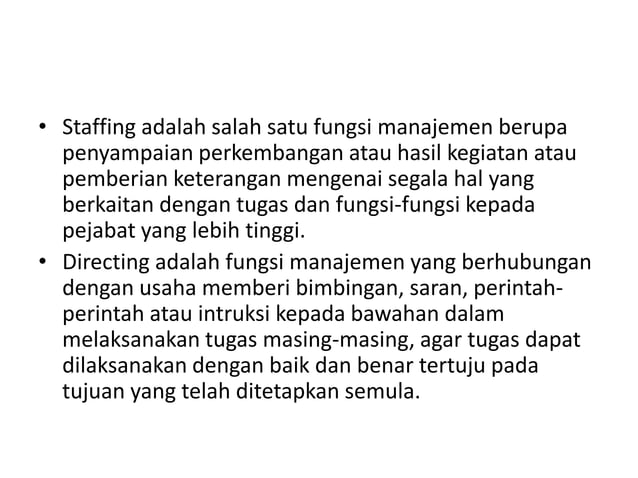 • Staffing adalah salah satu fungsi manajemen berupa penyampaian perkembangan atau hasil kegiatan atau pemberian keterangan mengenai segala hal yang berkaitan dengan tugas dan fungsi-fungsi kepada pejabat yang lebih tinggi.
• Directing adalah fungsi manajemen yang berhubungan dengan usaha memberi bimbingan, saran, perintah-perintah atau intruksi kepada bawahan dalam melaksanakan tugas masing-masing, agar tugas dapat dilaksanakan dengan baik dan benar tertuju pada tujuan yang telah ditetapkan semula.